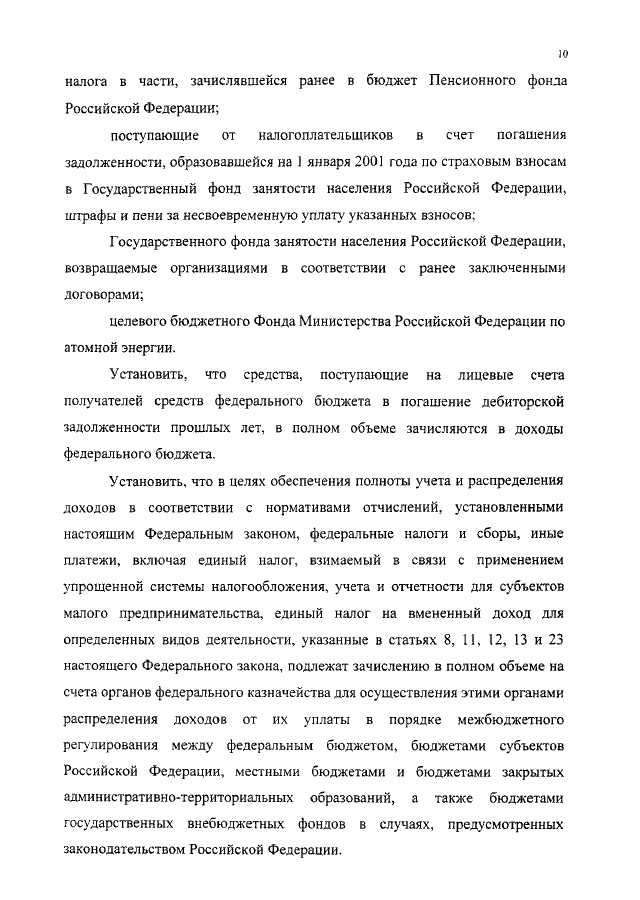 10

налога в части, зачислявшейся ранее в бюджет Пенсионного фонда Российской Федерации;

поступающие от налогоплательщиков в счет погашения задолженности, образовавшейся на 1 января 2001 года по страховым взносам в Государственный фонд занятости населения Российской Федерации, штрафы и пени за несвоевременную уплату указанных взносов;

Государственного фонда занятости населения Российской Федерации, возвращаемые организациями в соответствии с ранее заключенными договорами;

целевого бюджетного Фонда Министерства Российской Федерации по атомной энергии.

Установить, что средства, поступающие на лицевые счета получателей средств федерального бюджета в погашение дебиторской задолженности прошлых лет, в полном объеме зачисляются в доходы федерального бюджета.

Установить, что в целях обеспечения полноты учета и распределения доходов в соответствии с нормативами отчислений, установленными настоящим Федеральным законом, федеральные налоги и сборы, иные платежи, включая единый налог, взимаемый в связи с применением упрощенной системы налогообложения, учета и отчетности для субъектов малого предпринимательства, единый налог на вмененный доход для определенных видов деятельности, указанные в статьях 8, 11, 12, 13 и 23 настоящего Федерального закона, подлежат зачислению в полном объеме на счета органов федерального казначейства для осуществления этими органами распределения доходов от их уплаты в порядке межбюджетного регулирования между федеральным бюджетом, бюджетами субъектов Российской Федерации, местными бюджетами и бюджетами закрытых административно-территориальных образований, а также бюджетами государственных внебюджетных фондов в случаях, предусмотренных законодательством Российской Федерации.